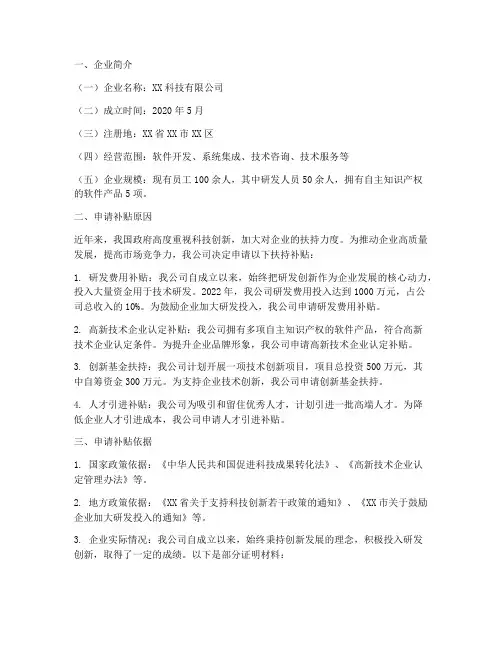 一、企业简介

（一）企业名称：XX 科技有限公司

（二）成立时间：2020 年 5 月

（三）注册地：XX 省 XX 市 XX 区

（四）经营范围：软件开发、系统集成、技术咨询、技术服务等

（五）企业规模：现有员工 100 余人，其中研发人员 50 余人，拥有自主知识产权的软件产品 5 项。

二、申请补贴原因

近年来，我国政府高度重视科技创新，加大对企业的扶持力度。为推动企业高质量发展，提高市场竞争力，我公司决定申请以下扶持补贴：

1. 研发费用补贴：我公司自成立以来，始终把研发创新作为企业发展的核心动力，投入大量资金用于技术研发。2022 年，我公司研发费用投入达到 1000 万元，占公司总收入的 10%。为鼓励企业加大研发投入，我公司申请研发费用补贴。

2. 高新技术企业认定补贴：我公司拥有多项自主知识产权的软件产品，符合高新技术企业认定条件。为提升企业品牌形象，我公司申请高新技术企业认定补贴。

3. 创新基金扶持：我公司计划开展一项技术创新项目，项目总投资 500 万元，其中自筹资金 300 万元。为支持企业技术创新，我公司申请创新基金扶持。

4. 人才引进补贴：我公司为吸引和留住优秀人才，计划引进一批高端人才。为降低企业人才引进成本，我公司申请人才引进补贴。

三、申请补贴依据

1. 国家政策依据：《中华人民共和国促进科技成果转化法》、《高新技术企业认定管理办法》等。

2. 地方政策依据：《XX 省关于支持科技创新若干政策的通知》、《XX 市关于鼓励企业加大研发投入的通知》等。

3. 企业实际情况：我公司自成立以来，始终秉持创新发展的理念，积极投入研发创新，取得了一定的成绩。以下是部分证明材料：